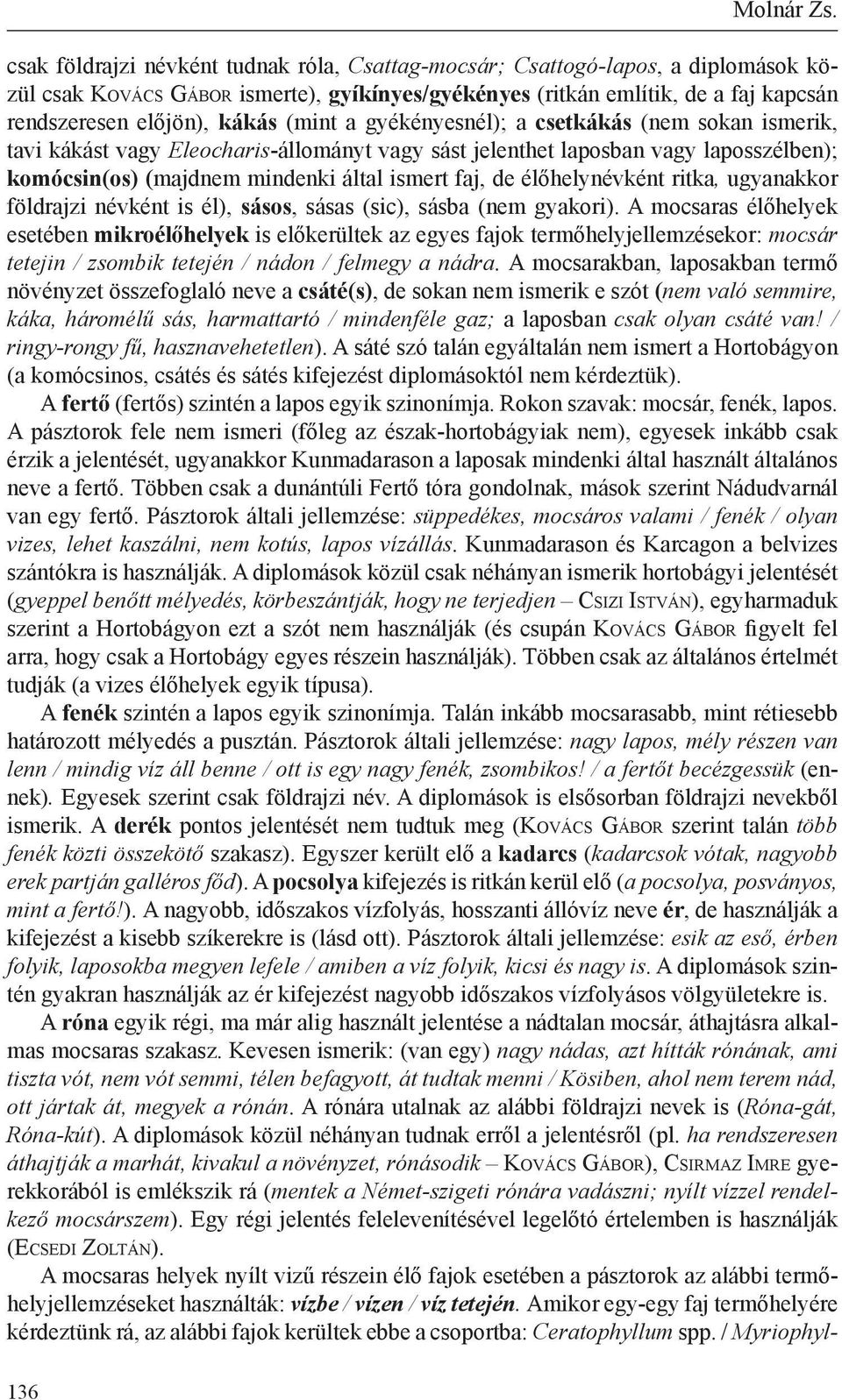 Molnár Zs.

csak földrajzi névként tudnak róla, Csattag-mocsár; Csattogó-lapos, a diplomások közül csak Kovács Gábor ismerte), gyíkínyes/gyékényes (ritkán említik, de a faj kapcsán rendszeresen előjön), kákás (mint a gyékényesnél); a csetkákás (nem sokan ismerik, tavi kákást vagy Eleocharis-állományt vagy sást jelenthet laposban vagy laposszélben); komócsin(os) (majdnem mindenki által ismert faj, de élőhelynévként ritka, ugyanakkor földrajzi névként is él), sásos, sásas (sic), sásba (nem gyakori). A mocsaras élőhelyek esetében mikroélőhelyek is előkerültek az egyes fajok termőhelyjellemzésekor: mocsár tetejin / zsombik tetején / nádon / felmegy a nádra. A mocsarakban, laposakban termő növényzet összefoglaló neve a csáté(s), de sokan nem ismerik e szót (nem való semmire, káka, háromélű sás, harmattartó / mindenféle gaz; a laposban csak olyan csáté van! / ringy-rongy fű, hasznavehetetlen). A sáté szó talán egyáltalán nem ismert a Hortobágyon (a komócsinos, csátés és sátés kifejezést diplomásoktól nem kérdeztük).

A fertő (fertős) szintén a lapos egyik szinonímja. Rokon szavak: mocsár, fenék, lapos. A pásztorok fele nem ismeri (főleg az észak-hortobágyiak nem), egyesek inkább csak érzik a jelentését, ugyanakkor Kunmadarason a laposak mindenki által használt általános neve a fertő. Többen csak a dunántúli Fertő tóra gondolnak, mások szerint Nádudvarnál van egy fertő. Pásztorok általi jellemzése: süppedékes, mocsáros valami / fenék / olyan vizes, lehet kaszálni, nem kotús, lapos vízállás. Kunmadarason és Karcagon a belvizes szántókra is használják. A diplomások közül csak néhányan ismerik hortobágyi jelentését (gyeppel benőtt mélyedés, körbeszántják, hogy ne terjedjen – Csizi István), egyharmaduk szerint a Hortobágyon ezt a szót nem használják (és csupán Kovács Gábor figyelt fel arra, hogy csak a Hortobágy egyes részein használják). Többen csak az általános értelmét tudják (a vizes élőhelyek egyik típusa).

A fenék szintén a lapos egyik szinonímja. Talán inkább mocsarasabb, mint rétiesebb határozott mélyedés a pusztán. Pásztorok általi jellemzése: nagy lapos, mély részen van lenn / mindig víz áll benne / ott is egy nagy fenék, zsombikos! / a fertőt becézgessük (ennek). Egyesek szerint csak földrajzi név. A diplomások is elsősorban földrajzi nevekből ismerik. A derék pontos jelentését nem tudtuk meg (Kovács Gábor szerint talán több fenék közti összekötő szakasz). Egyszer került elő a kadarcs (kadarcsok vótak, nagyobb erek partján galléros főd). A pocsolya kifejezés is ritkán kerül elő (a pocsolya, posványos, mint a fertő!). A nagyobb, időszakos vízfolyás, hosszanti állóvíz neve ér, de használják a kifejezést a kisebb szíkerekre is (lásd ott). Pásztorok általi jellemzése: esik az eső, érben folyik, laposokba megyen lefele / amiben a víz folyik, kicsi és nagy is. A diplomások szintén gyakran használják az ér kifejezést nagyobb időszakos vízfolyásos völgyületekre is.

A róna egyik régi, ma már alig használt jelentése a nádtalan mocsár, áthajtásra alkalmas mocsaras szakasz. Kevesen ismerik: (van egy) nagy nádas, azt hítták rónának, ami tiszta vót, nem vót semmi, télen befagyott, át tudtak menni / Kösiben, ahol nem terem nád, ott jártak át, megyek a rónán. A rónára utalnak az alábbi földrajzi nevek is (Róna-gát, Róna-kút). A diplomások közül néhányan tudnak erről a jelentésről (pl. ha rendszeresen áthajtják a marhát, kivakul a növényzet, rónásodik – Kovács Gábor), Csirmaz Imre gyerekkorából is emlékszik rá (mentek a Német-szigeti rónára vadászni; nyílt vízzel rendelkező mocsárszem). Egy régi jelentés felelevenítésével legelőtó értelemben is használják (Ecsedi Zoltán).

A mocsaras helyek nyílt vizű részein élő fajok esetében a pásztorok az alábbi termőhelyjellemzéseket használták: vízbe / vízen / víz tetején. Amikor egy-egy faj termőhelyére kérdeztünk rá, az alábbi fajok kerültek ebbe a csoportba: Ceratophyllum spp. / Myriophyl-

136